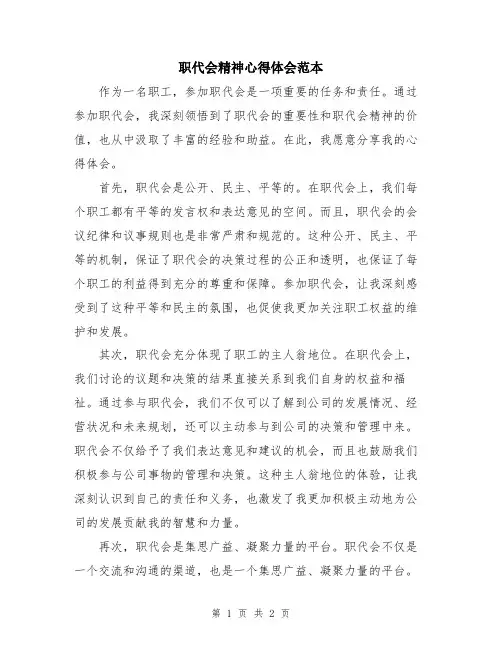 职代会精神心得体会范本

作为一名职工，参加职代会是一项重要的任务和责任。通过参加职代会，我深刻领悟到了职代会的重要性和职代会精神的价值，也从中汲取了丰富的经验和助益。在此，我愿意分享我的心得体会。

首先，职代会是公开、民主、平等的。在职代会上，我们每个职工都有平等的发言权和表达意见的空间。而且，职代会的会议纪律和议事规则也是非常严肃和规范的。这种公开、民主、平等的机制，保证了职代会的决策过程的公正和透明，也保证了每个职工的利益得到充分的尊重和保障。参加职代会，让我深刻感受到了这种平等和民主的氛围，也促使我更加关注职工权益的维护和发展。

其次，职代会充分体现了职工的主人翁地位。在职代会上，我们讨论的议题和决策的结果直接关系到我们自身的权益和福祉。通过参与职代会，我们不仅可以了解到公司的发展情况、经营状况和未来规划，还可以主动参与到公司的决策和管理中来。职代会不仅给予了我们表达意见和建议的机会，而且也鼓励我们积极参与公司事物的管理和决策。这种主人翁地位的体验，让我深刻认识到自己的责任和义务，也激发了我更加积极主动地为公司的发展贡献我的智慧和力量。

再次，职代会是集思广益、凝聚力量的平台。职代会不仅是一个交流和沟通的渠道，也是一个集思广益、凝聚力量的平台。

第 1 页 共 2 页